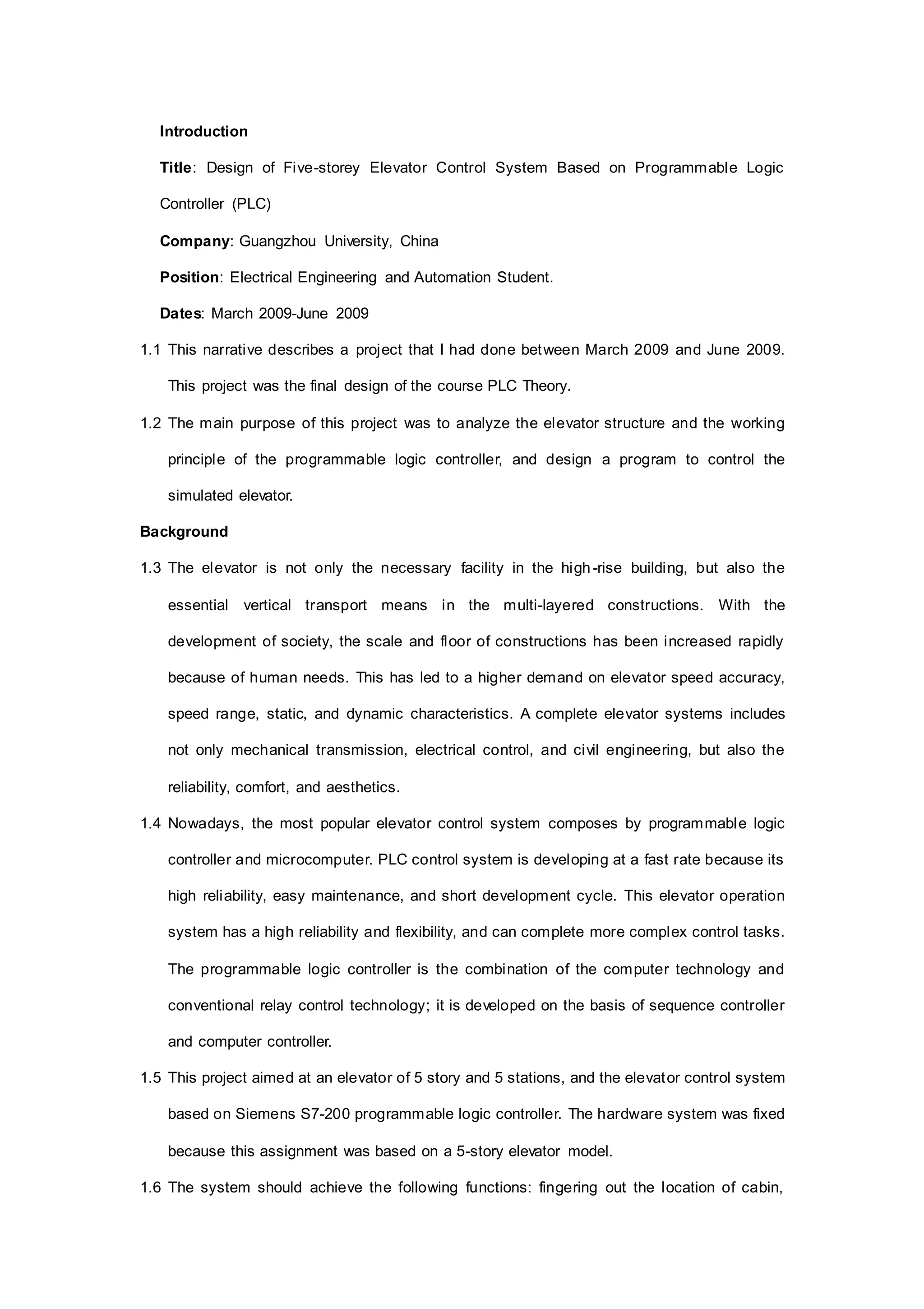 Introduction

Title: Design of Five-storey Elevator Control System Based on Programmable Logic Controller (PLC)

Company: Guangzhou University, China

Position: Electrical Engineering and Automation Student.

Dates: March 2009-June 2009

1.1 This narrative describes a project that I had done between March 2009 and June 2009. This project was the final design of the course PLC Theory.

1.2 The main purpose of this project was to analyze the elevator structure and the working principle of the programmable logic controller, and design a program to control the simulated elevator.

Background

1.3 The elevator is not only the necessary facility in the high-rise building, but also the essential vertical transport means in the multi-layered constructions. With the development of society, the scale and floor of constructions has been increased rapidly because of human needs. This has led to a higher demand on elevator speed accuracy, speed range, static, and dynamic characteristics. A complete elevator systems includes not only mechanical transmission, electrical control, and civil engineering, but also the reliability, comfort, and aesthetics.

1.4 Nowadays, the most popular elevator control system composes by programmable logic controller and microcomputer. PLC control system is developing at a fast rate because its high reliability, easy maintenance, and short development cycle. This elevator operation system has a high reliability and flexibility, and can complete more complex control tasks. The programmable logic controller is the combination of the computer technology and conventional relay control technology; it is developed on the basis of sequence controller and computer controller.

1.5 This project aimed at an elevator of 5 story and 5 stations, and the elevator control system based on Siemens S7-200 programmable logic controller. The hardware system was fixed because this assignment was based on a 5-story elevator model.

1.6 The system should achieve the following functions: fingering out the location of cabin,